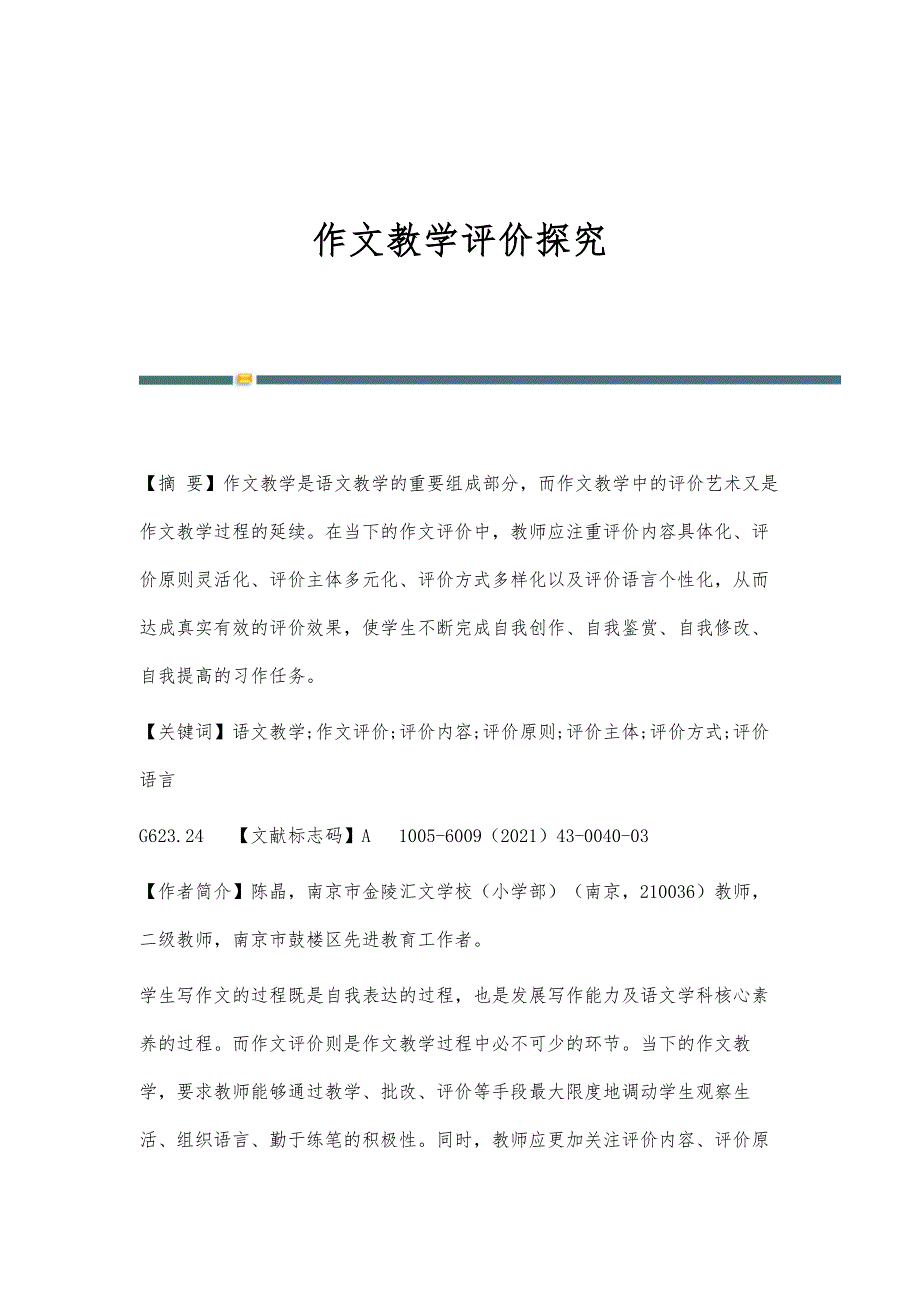 作文教学评价探究

【摘 要】作文教学是语文教学的重要组成部分，而作文教学中的评价艺术又是作文教学过程的延续。在当下的作文评价中，教师应注重评价内容具体化、评价原则灵活化、评价主体多元化、评价方式多样化以及评价语言个性化，从而达成真实有效的评价效果，使学生不断完成自我创作、自我鉴赏、自我修改、自我提高的习作任务。

【关键词】语文教学;作文评价;评价内容;评价原则;评价主体;评价方式;评价语言

G623.24 【文献标志码】A 1005-6009（2021）43-0040-03

【作者简介】陈晶，南京市金陵汇文学校（小学部）（南京，210036）教师，二级教师，南京市鼓楼区先进教育工作者。

学生写作文的过程既是自我表达的过程，也是发展写作能力及语文学科核心素养的过程。而作文评价则是作文教学过程中必不可少的环节。当下的作文教学，要求教师能够通过教学、批改、评价等手段最大限度地调动学生观察生活、组织语言、勤于练笔的积极性。同时，教师应更加关注评价内容、评价原